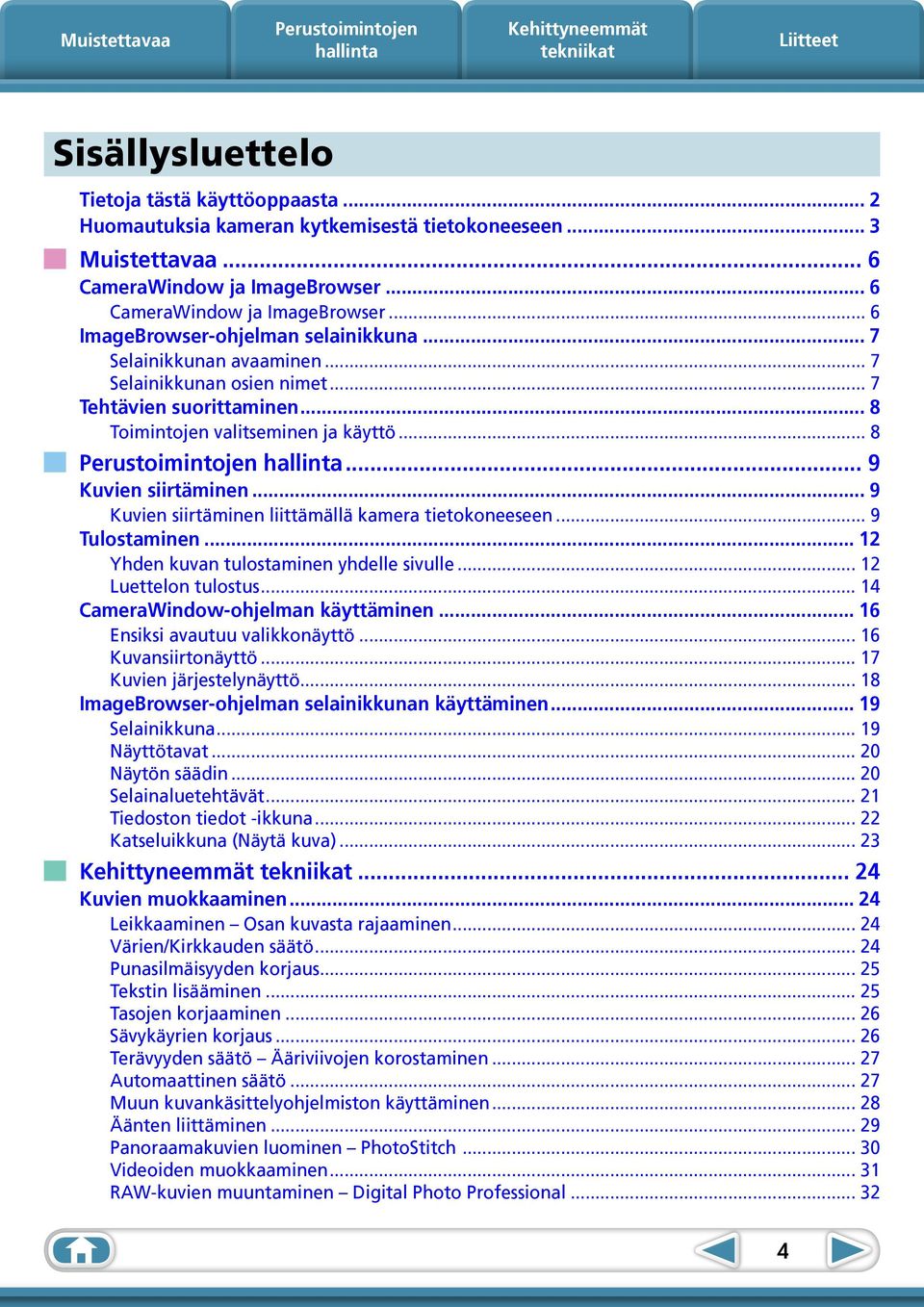 Muistettavaa

Perustoimintojen hallinta

Kehittyneemmät tekniikat

Liitteet

Sisällysluettelo

Tietoja tästä käyttöoppaasta ... 2
Huomautuksia kameran kytkemisestä tietokoneeseen ... 3

Muistettavaa ... 6
CameraWindow ja ImageBrowser ... 6
CameraWindow ja ImageBrowser ... 6
ImageBrowser-ohjelman selainikkuna ... 7
Selainikkunan avaaminen ... 7
Selainikkunan osien nimet ... 7
Tehtävien suorittaminen ... 8
Toimintojen valitseminen ja käyttö ... 8

Perustoimintojen hallinta ... 9
Kuvien siirtäminen ... 9
Kuvien siirtäminen liittämällä kamera tietokoneeseen ... 9
Tulostaminen ... 12
Yhden kuvan tulostaminen yhdelle sivulle ... 12
Luettelon tulostus ... 14
CameraWindow-ohjelman käyttäminen ... 16
Ensiksi avautuu valikkonäyttö ... 16
Kuvansiirtonäyttö ... 17
Kuvien järjestelynäyttö ... 18
ImageBrowser-ohjelman selainikkunan käyttäminen ... 19
Selainikkuna ... 19
Näyttötavat ... 20
Näytön säädin ... 20
Selainaluetehtävät ... 21
Tiedoston tiedot -ikkuna ... 22
Katseluikkuna (Näytä kuva) ... 23

Kehittyneemmät tekniikat ... 24
Kuvien muokkaaminen ... 24
Leikkaaminen – Osan kuvasta rajaaminen ... 24
Värien/Kirkkauden säätö ... 24
Punasilmäisyyden korjaus ... 25
Tekstin lisääminen ... 25
Tasojen korjaaminen ... 26
Sävykäyrien korjaus ... 26
Terävyyden säätö – Ääriviivojen korostaminen ... 27
Automaattinen säätö ... 27
Muun kuvankäsittelyohjelmiston käyttäminen ... 28
Äänten liittäminen ... 29
Panoraamakuvien luominen – PhotoStitch ... 30
Videoiden muokkaaminen ... 31
RAW-kuvien muuntaminen – Digital Photo Professional ... 32

4